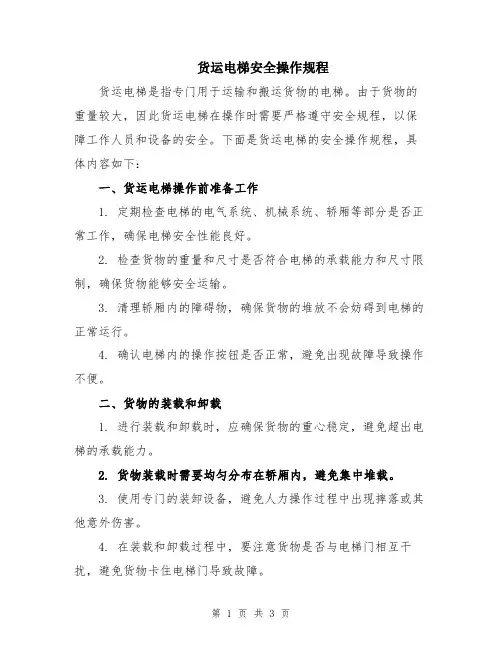 货运电梯安全操作规程

货运电梯是指专门用于运输和搬运货物的电梯。由于货物的重量较大，因此货运电梯在操作时需要严格遵守安全规程，以保障工作人员和设备的安全。下面是货运电梯的安全操作规程，具体内容如下：

一、货运电梯操作前准备工作

1. 定期检查电梯的电气系统、机械系统、轿厢等部分是否正常工作，确保电梯安全性能良好。

2. 检查货物的重量和尺寸是否符合电梯的承载能力和尺寸限制，确保货物能够安全运输。

3. 清理轿厢内的障碍物，确保货物的堆放不会妨碍到电梯的正常运行。

4. 确认电梯内的操作按钮是否正常，避免出现故障导致操作不便。

二、货物的装载和卸载

1. 进行装载和卸载时，应确保货物的重心稳定，避免超出电梯的承载能力。

2. 货物装载时需要均匀分布在轿厢内，避免集中堆载。

3. 使用专门的装卸设备，避免人力操作过程中出现摔落或其他意外伤害。

4. 在装载和卸载过程中，要注意货物是否与电梯门相互干扰，避免货物卡住电梯门导致故障。

第 1 页 共 3 页